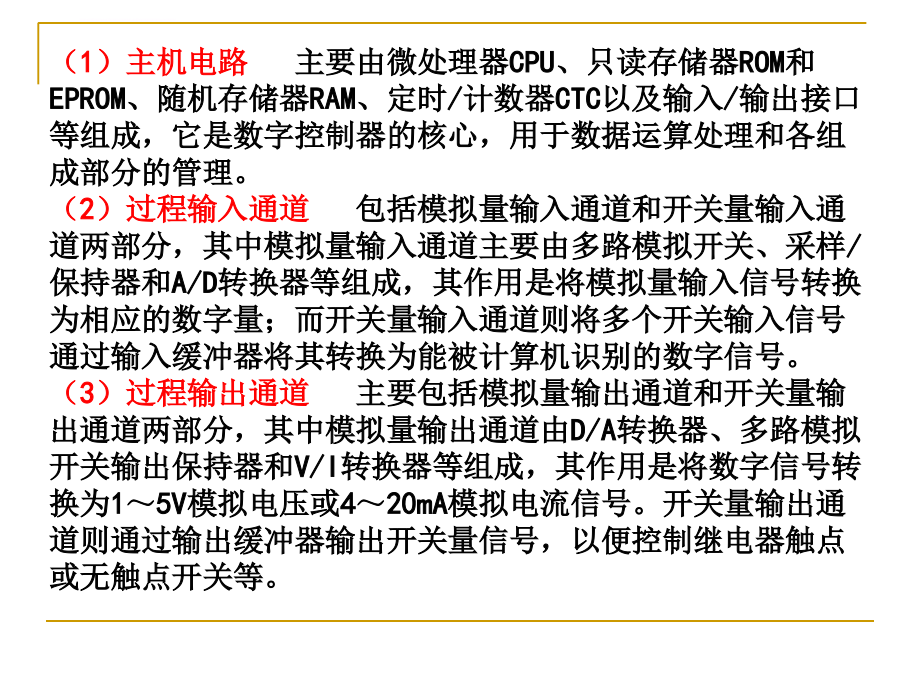 （1）主机电路　主要由微处理器CPU、只读存储器ROM和EPROM、随机存储器RAM、定时/计数器CTC以及输入/输出接口等组成，它是数字控制器的核心，用于数据运算处理和各组成部分的管理。

（2）过程输入通道　包括模拟量输入通道和开关量输入通道两部分，其中模拟量输入通道主要由多路模拟开关、采样/保持器和A/D转换器等组成，其作用是将模拟量输入信号转换为相应的数字量；而开关量输入通道则将多个开关输入信号通过输入缓冲器将其转换为能被计算机识别的数字信号。

（3）过程输出通道　主要包括模拟量输出通道和开关量输出通道两部分，其中模拟量输出通道由D/A转换器、多路模拟开关输出保持器和V/I转换器等组成，其作用是将数字信号转换为1～5V模拟电压或4～20mA模拟电流信号。开关量输出通道则通过输出缓冲器输出开关量信号，以便控制继电器触点或无触点开关等。